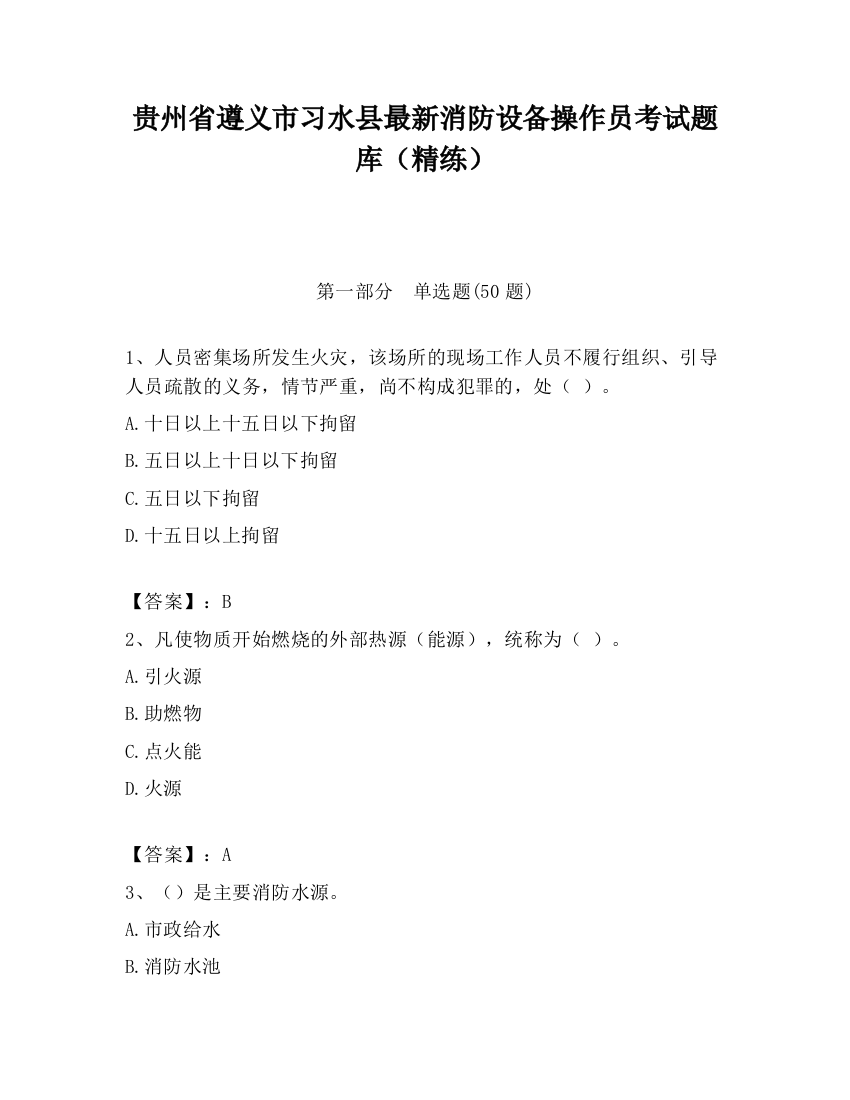 贵州省遵义市习水县最新消防设备操作员考试题库（精练）

第一部分　单选题(50 题)

1、人员密集场所发生火灾，该场所的现场工作人员不履行组织、引导人员疏散的义务，情节严重，尚不构成犯罪的，处（ ）。

A.十日以上十五日以下拘留

B.五日以上十日以下拘留

C.五日以下拘留

D.十五日以上拘留

【答案】：B

2、凡使物质开始燃烧的外部热源（能源），统称为（ ）。

A.引火源

B.助燃物

C.点火能

D.火源

【答案】：A

3、（）是主要消防水源。

A.市政给水

B.消防水池